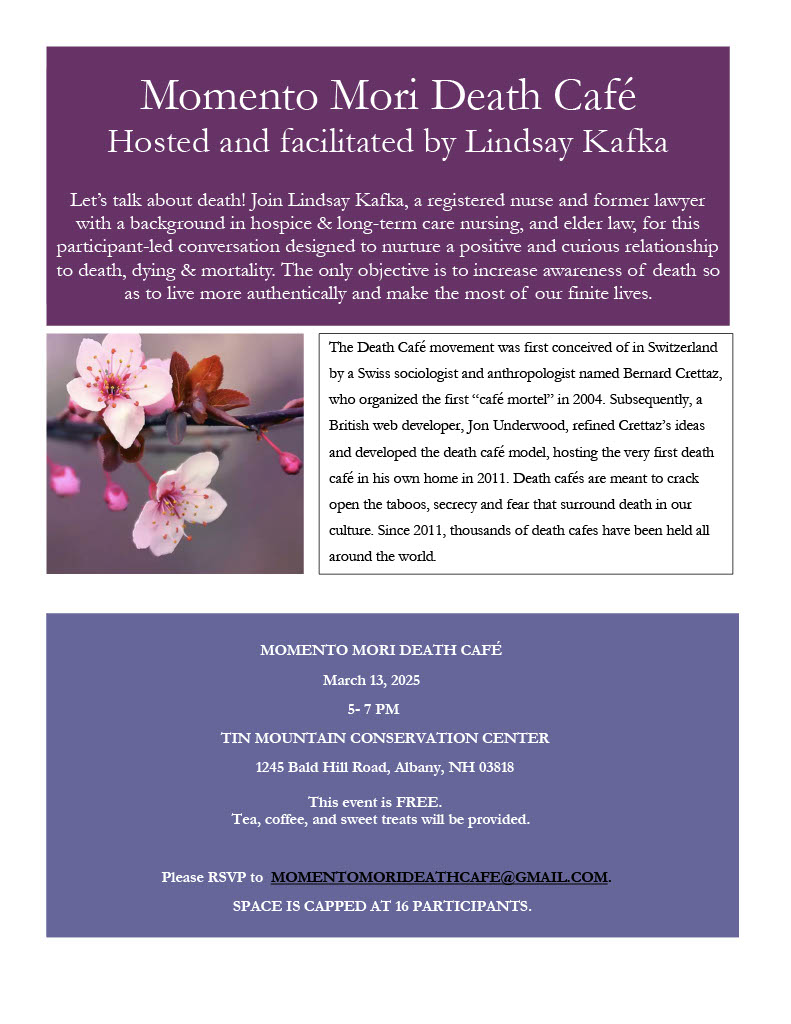 Momento Mori Death Café
Hosted and facilitated by Lindsay Kafka

Let's talk about death! Join Lindsay Kafka, a registered nurse and former lawyer with a background in hospice & long-term care nursing, and elder law, for this participant-led conversation designed to nurture a positive and curious relationship to death, dying & mortality. The only objective is to increase awareness of death so as to live more authentically and make the most of our finite lives.

The Death Café movement was first conceived of in Switzerland by a Swiss sociologist and anthropologist named Bernard Crettaz, who organized the first "café mortel" in 2004. Subsequently, a British web developer, Jon Underwood, refined Crettaz's ideas and developed the death café model, hosting the very first death café in his own home in 2011. Death cafés are meant to crack open the taboos, secrecy and fear that surround death in our culture. Since 2011, thousands of death cafes have been held all around the world.

MOMENTO MORI DEATH CAFÉ
March 13, 2025
5- 7 PM
TIN MOUNTAIN CONSERVATION CENTER
1245 Bald Hill Road, Albany, NH 03818

This event is FREE.
Tea, coffee, and sweet treats will be provided.

Please RSVP to MOMENTOMORIDEATHCAFE@GMAIL.COM.
SPACE IS CAPPED AT 16 PARTICIPANTS.